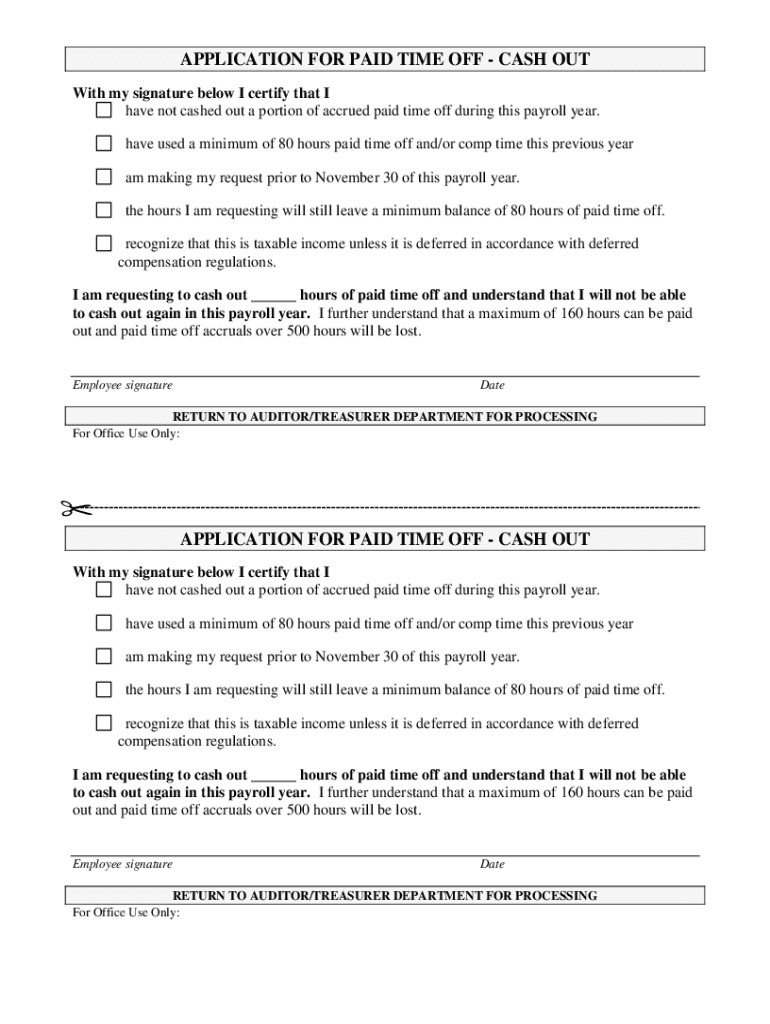 APPLICATION FOR PAID TIME OFF - CASH OUT

With my signature below I certify that I

☐ have not cashed out a portion of accrued paid time off during this payroll year.

☐ have used a minimum of 80 hours paid time off and/or comp time this previous year

☐ am making my request prior to November 30 of this payroll year.

☐ the hours I am requesting will still leave a minimum balance of 80 hours of paid time off.

☐ recognize that this is taxable income unless it is deferred in accordance with deferred compensation regulations.

I am requesting to cash out ______ hours of paid time off and understand that I will not be able to cash out again in this payroll year. I further understand that a maximum of 160 hours can be paid out and paid time off accruals over 500 hours will be lost.

Employee signature Date

RETURN TO AUDITOR/TREASURER DEPARTMENT FOR PROCESSING

For Office Use Only:

APPLICATION FOR PAID TIME OFF - CASH OUT

With my signature below I certify that I

☐ have not cashed out a portion of accrued paid time off during this payroll year.

☐ have used a minimum of 80 hours paid time off and/or comp time this previous year

☐ am making my request prior to November 30 of this payroll year.

☐ the hours I am requesting will still leave a minimum balance of 80 hours of paid time off.

☐ recognize that this is taxable income unless it is deferred in accordance with deferred compensation regulations.

I am requesting to cash out ______ hours of paid time off and understand that I will not be able to cash out again in this payroll year. I further understand that a maximum of 160 hours can be paid out and paid time off accruals over 500 hours will be lost.

Employee signature Date

RETURN TO AUDITOR/TREASURER DEPARTMENT FOR PROCESSING

For Office Use Only: